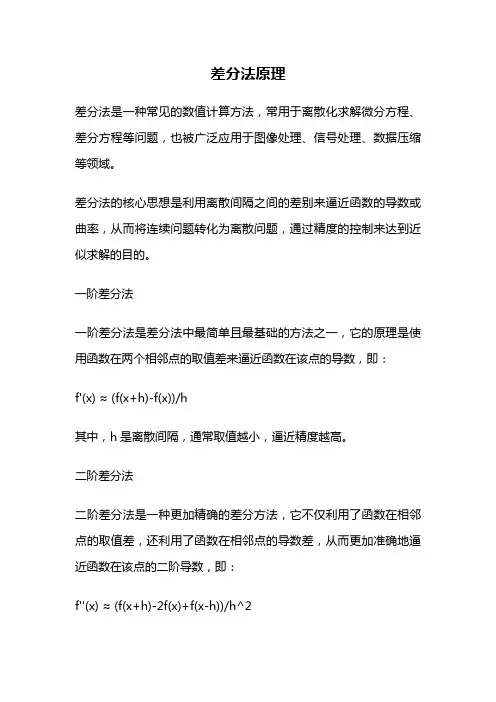 差分法原理

差分法是一种常见的数值计算方法，常用于离散化求解微分方程、差分方程等问题，也被广泛应用于图像处理、信号处理、数据压缩等领域。

差分法的核心思想是利用离散间隔之间的差别来逼近函数的导数或曲率，从而将连续问题转化为离散问题，通过精度的控制来达到近似求解的目的。

一阶差分法

一阶差分法是差分法中最简单且最基础的方法之一，它的原理是使用函数在两个相邻点的取值差来逼近函数在该点的导数，即：

f'(x) ≈ (f(x+h)-f(x))/h

其中，h 是离散间隔，通常取值越小，逼近精度越高。

二阶差分法

二阶差分法是一种更加精确的差分方法，它不仅利用了函数在相邻点的取值差，还利用了函数在相邻点的导数差，从而更加准确地逼近函数在该点的二阶导数，即：

f''(x) ≈ (f(x+h)-2f(x)+f(x-h))/h^2